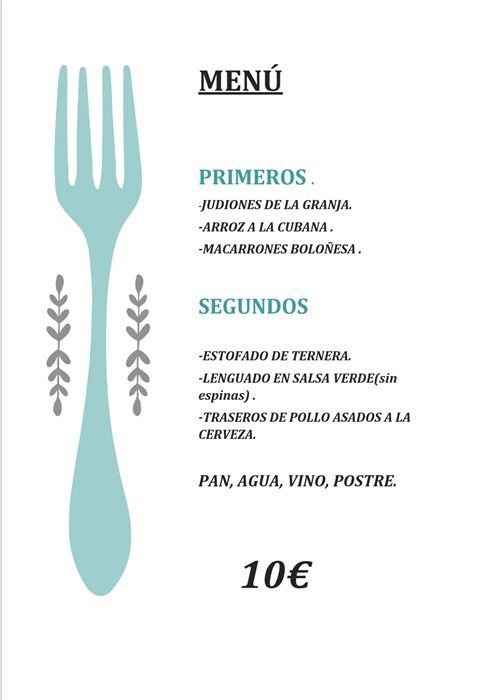 MENÚ

PRIMEROS .

-JUDIONES DE LA GRANJA.

-ARROZ A LA CUBANA .

-MACARRONES BOLOÑESA .

SEGUNDOS

-ESTOFADO DE TERNERA.

-LENGUADO EN SALSA VERDE(sin espinas) .

-TRASEROS DE POLLO ASADOS A LA CERVEZA.

PAN, AGUA, VINO, POSTRE.

10€